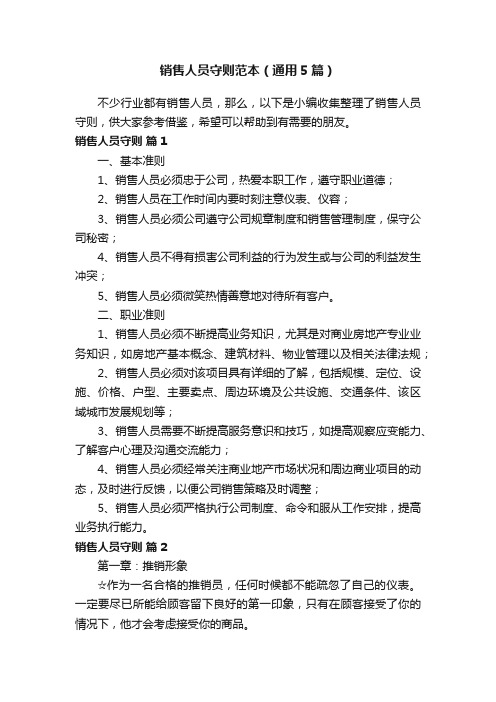 销售人员守则范本（通用5篇）

不少行业都有销售人员，那么，以下是小编收集整理了销售人员守则，供大家参考借鉴，希望可以帮助到有需要的朋友。

销售人员守则 篇1

一、基本准则

1、销售人员必须忠于公司，热爱本职工作，遵守职业道德；

2、销售人员在工作时间内要时刻注意仪表、仪容；

3、销售人员必须公司遵守公司规章制度和销售管理制度，保守公司秘密；

4、销售人员不得有损害公司利益的行为发生或与公司的利益发生冲突；

5、销售人员必须微笑热情善意地对待所有客户。

二、职业准则

1、销售人员必须不断提高业务知识，尤其是对商业房地产专业业务知识，如房地产基本概念、建筑材料、物业管理以及相关法律法规；

2、销售人员必须对该项目具有详细的了解，包括规模、定位、设施、价格、户型、主要卖点、周边环境及公共设施、交通条件、该区域城市发展规划等；

3、销售人员需要不断提高服务意识和技巧，如提高观察应变能力、了解客户心理及沟通交流能力；

4、销售人员必须经常关注商业地产市场状况和周边商业项目的动态，及时进行反馈，以便公司销售策略及时调整；

5、销售人员必须严格执行公司制度、命令和服从工作安排，提高业务执行能力。

销售人员守则 篇2

第一章：推销形象

☆作为一名合格的推销员，任何时候都不能疏忽了自己的仪表。一定要尽已所能给顾客留下良好的第一印象，只有在顾客接受了你的情况下，他才会考虑接受你的商品。